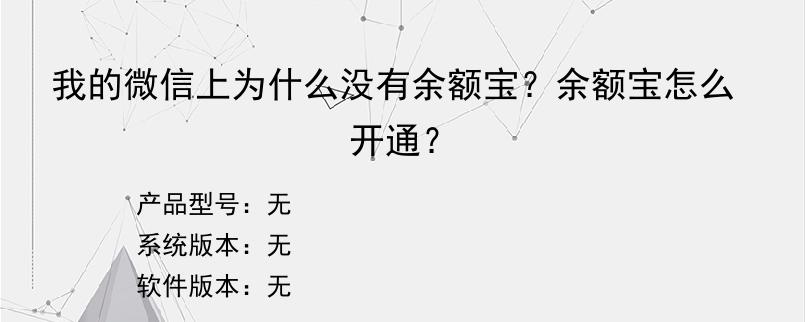 我的微信上为什么没有余额宝？余额宝怎么开通？

产品型号：无
系统版本：无
软件版本：无